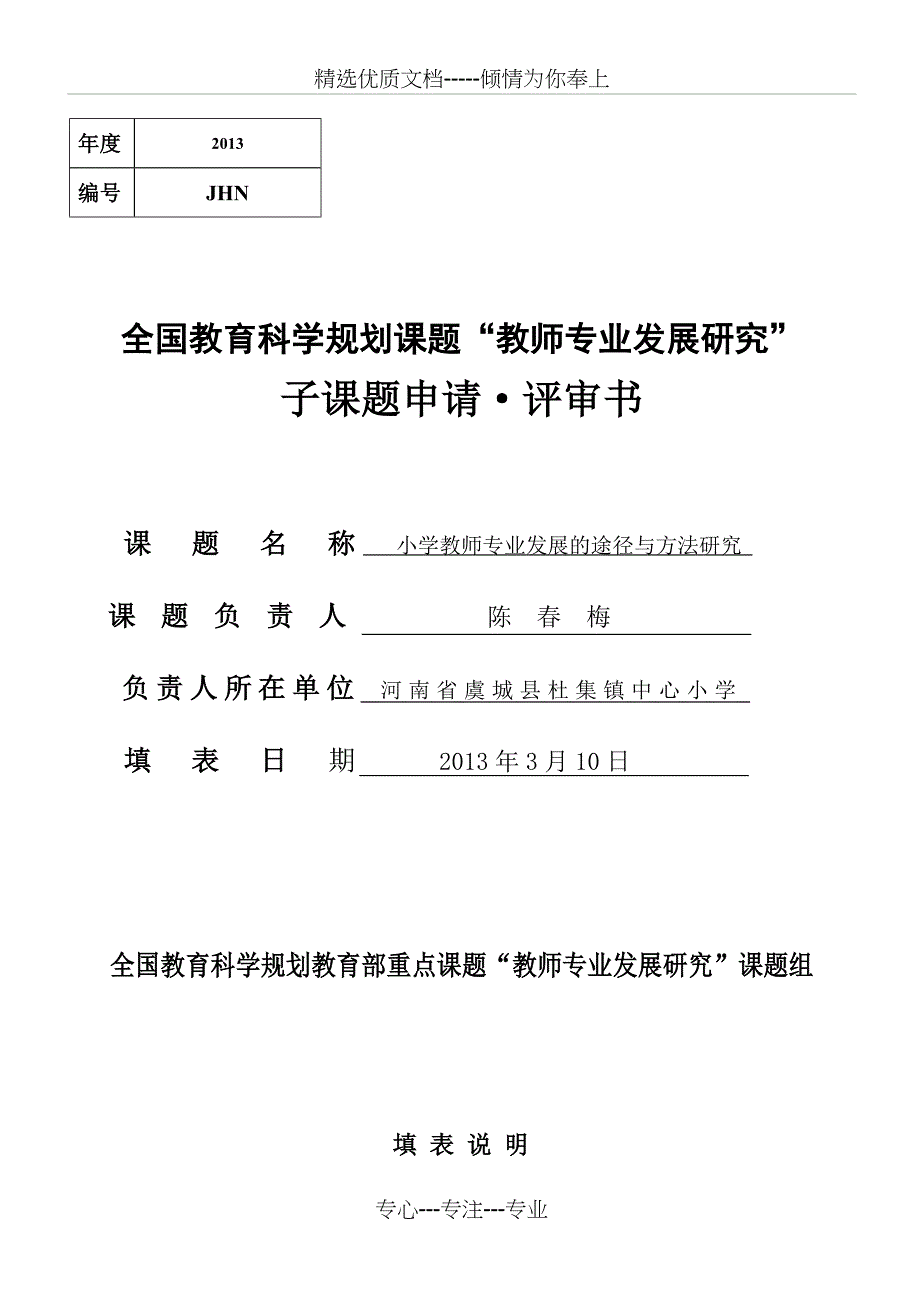 精选优质文档-----倾情为你奉上

| 年度 | 2013 |
|---|---|
| 编号 | JHN |

全国教育科学规划课题“教师专业发展研究”

子课题申请·评审书

课 题 名 称 小学教师专业发展的途径与方法研究

课 题 负 责 人 陈 春 梅

负责人所在单位 河南省虞城县杜集镇中心小学

填 表 日 期 2013年3月10日

全国教育科学规划教育部重点课题“教师专业发展研究”课题组

填 表 说 明

专心---专注---专业